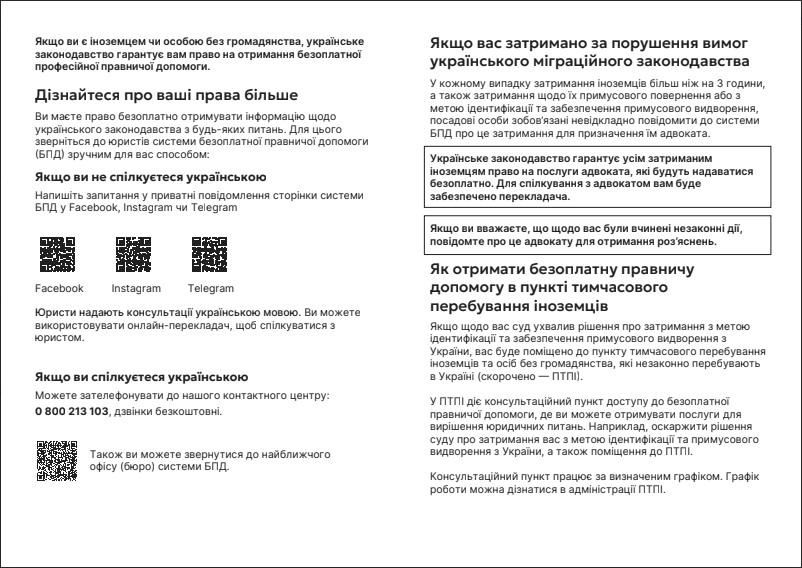 Якщо ви є іноземцем чи особою без громадянства, українське законодавство гарантує вам право на отримання безоплатної професійної правничої допомоги.

Дізнайтеся про ваші права більше

Ви маєте право безоплатно отримувати інформацію щодо українського законодавства з будь-яких питань. Для цього зверніться до юристів системи безоплатної правничої допомоги (БПД) зручним для вас способом:

Якщо ви не спілкуєтеся українською

Напишіть запитання у приватні повідомлення сторінки системи БПД у Facebook, Instagram чи Telegram

Facebook Instagram Telegram

Юристи надають консультації українською мовою. Ви можете використовувати онлайн-перекладач, щоб спілкуватися з юристом.

Якщо ви спілкуєтеся українською

Можете зателефонувати до нашого контактного центру: 0 800 213 103, дзвінки безкоштовні.

Також ви можете звернутися до найближчого офісу (бюро) системи БПД.

Якщо вас затримано за порушення вимог українського міграційного законодавства

У кожному випадку затримання іноземців більш ніж на 3 години, а також затримання щодо їх примусового повернення або з метою ідентифікації та забезпечення примусового видворення, посадові особи зобов'язані невідкладно повідомити до системи БПД про це затримання для призначення їм адвоката.

Українське законодавство гарантує усім затриманим іноземцям право на послуги адвоката, які будуть надаватися безоплатно. Для спілкування з адвокатом вам буде забезпечено перекладача.

Якщо ви вважаєте, що щодо вас були вчинені незаконні дії, повідомте про це адвокату для отримання роз'яснень.

Як отримати безоплатну правничу допомогу в пункті тимчасового перебування іноземців

Якщо щодо вас суд ухвалив рішення про затримання з метою ідентифікації та забезпечення примусового видворення з України, вас буде поміщено до пункту тимчасового перебування іноземців та осіб без громадянства, які незаконно перебувають в Україні (скорочено — ПТПІ).

У ПТПІ діє консультаційний пункт доступу до безоплатної правничої допомоги, де ви можете отримувати послуги для вирішення юридичних питань. Наприклад, оскаржити рішення суду про затримання вас з метою ідентифікації та примусового видворення з України, а також поміщення до ПТПІ.

Консультаційний пункт працює за визначеним графіком. Графік роботи можна дізнатися в адміністрації ПТПІ.